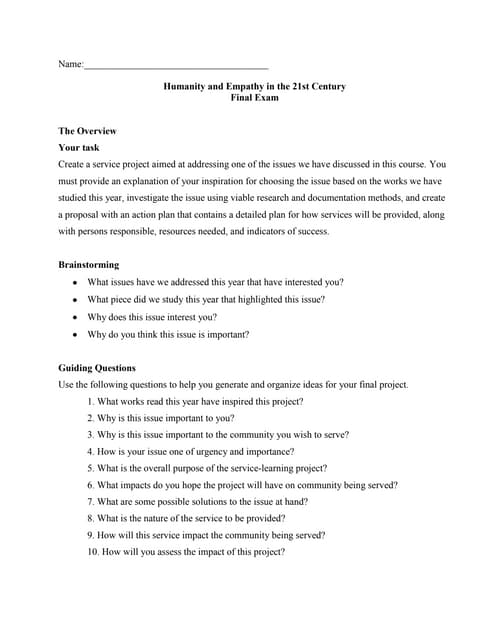 Name:______________________________________

Humanity and Empathy in the 21st Century
Final Exam

The Overview
Your task
Create a service project aimed at addressing one of the issues we have discussed in this course. You must provide an explanation of your inspiration for choosing the issue based on the works we have studied this year, investigate the issue using viable research and documentation methods, and create a proposal with an action plan that contains a detailed plan for how services will be provided, along with persons responsible, resources needed, and indicators of success.

Brainstorming
• What issues have we addressed this year that have interested you?
• What piece did we study this year that highlighted this issue?
• Why does this issue interest you?
• Why do you think this issue is important?

Guiding Questions
Use the following questions to help you generate and organize ideas for your final project.
1. What works read this year have inspired this project?
2. Why is this issue important to you?
3. Why is this issue important to the community you wish to serve?
4. How is your issue one of urgency and importance?
5. What is the overall purpose of the service-learning project?
6. What impacts do you hope the project will have on community being served?
7. What are some possible solutions to the issue at hand?
8. What is the nature of the service to be provided?
9. How will this service impact the community being served?
10. How will you assess the impact of this project?